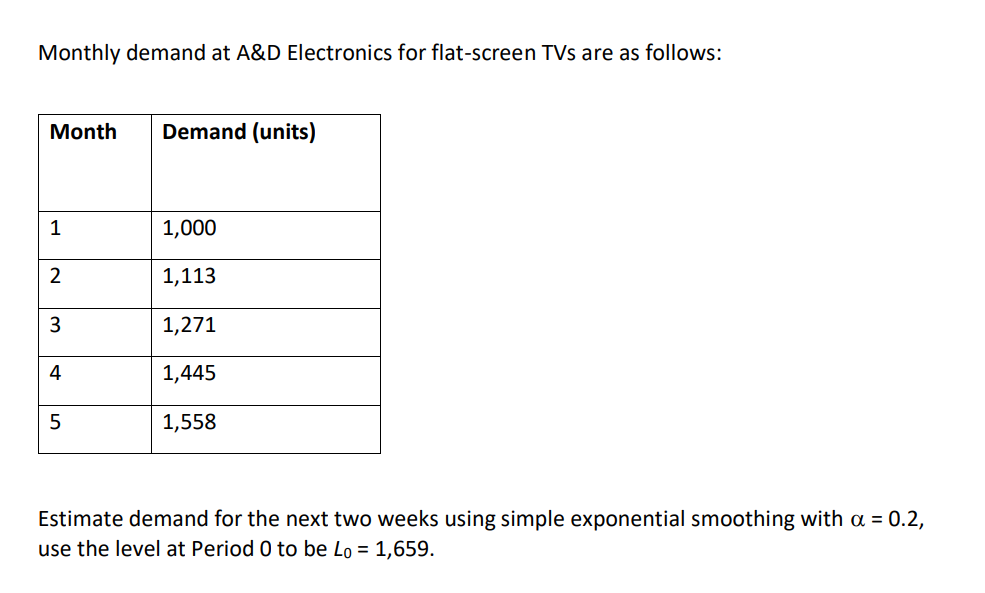 Monthly demand at A&D Electronics for flat-screen TVs are as follows:

| Month | Demand (units) |
|---|---|
| 1 | 1,000 |
| 2 | 1,113 |
| 3 | 1,271 |
| 4 | 1,445 |
| 5 | 1,558 |

Estimate demand for the next two weeks using simple exponential smoothing with $\alpha = 0.2$, use the level at Period 0 to be $L_0 = 1,659$.